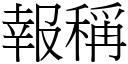 報稱